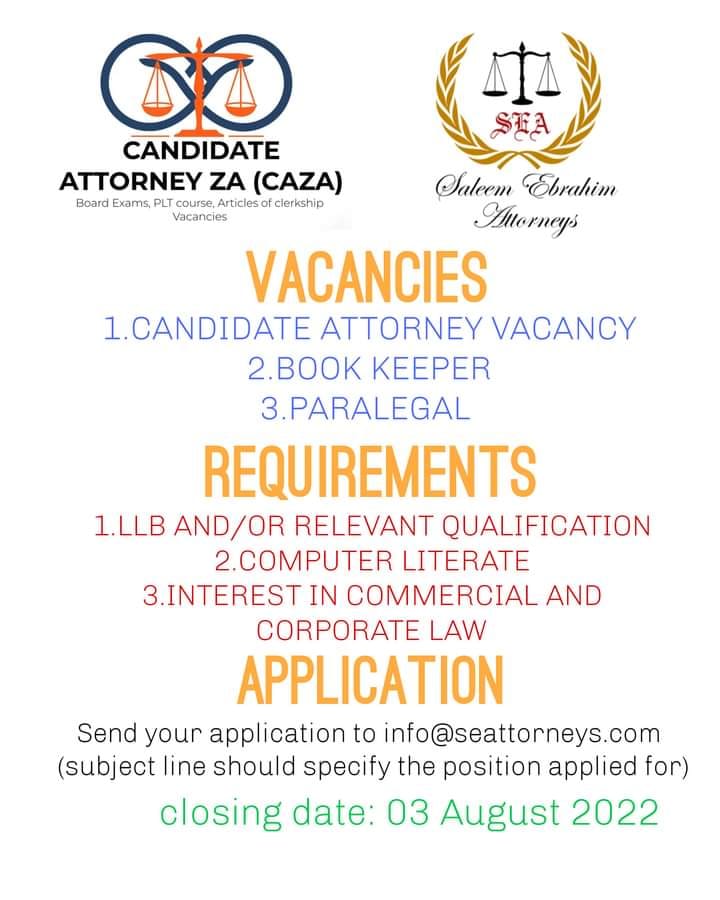 CANDIDATE ATTORNEY ZA (CAZA)
Board Exams, PLT course, Articles of clerkship Vacancies

SEA
Saleem Ebrahim Attorneys

VACANCIES
1.CANDIDATE ATTORNEY VACANCY
2.BOOK KEEPER
3.PARALEGAL

REQUIREMENTS
1.LLB AND/OR RELEVANT QUALIFICATION
2.COMPUTER LITERATE
3.INTEREST IN COMMERCIAL AND CORPORATE LAW

APPLICATION
Send your application to info@seattorneys.com (subject line should specify the position applied for)

closing date: 03 August 2022